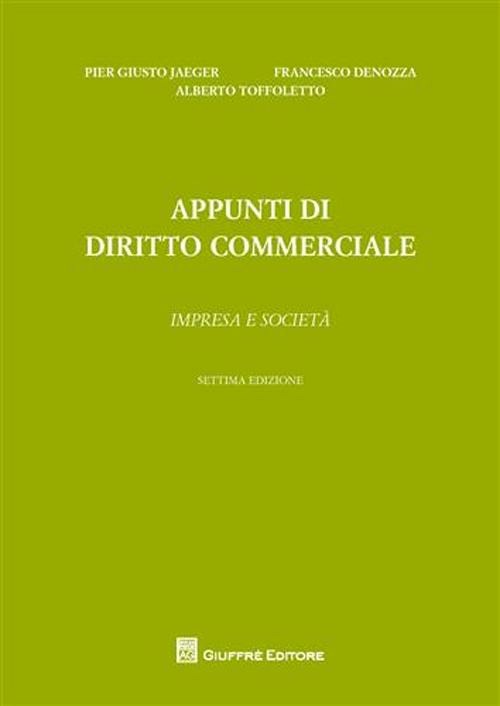 PIER GIUSTO JAEGER FRANCESCO DENOZZA
ALBERTO TOFFOLETTO

APPUNTI DI
DIRITTO COMMERCIALE

IMPRESA E SOCIETÀ

SETTIMA EDIZIONE

GIUFFRÈ EDITORE